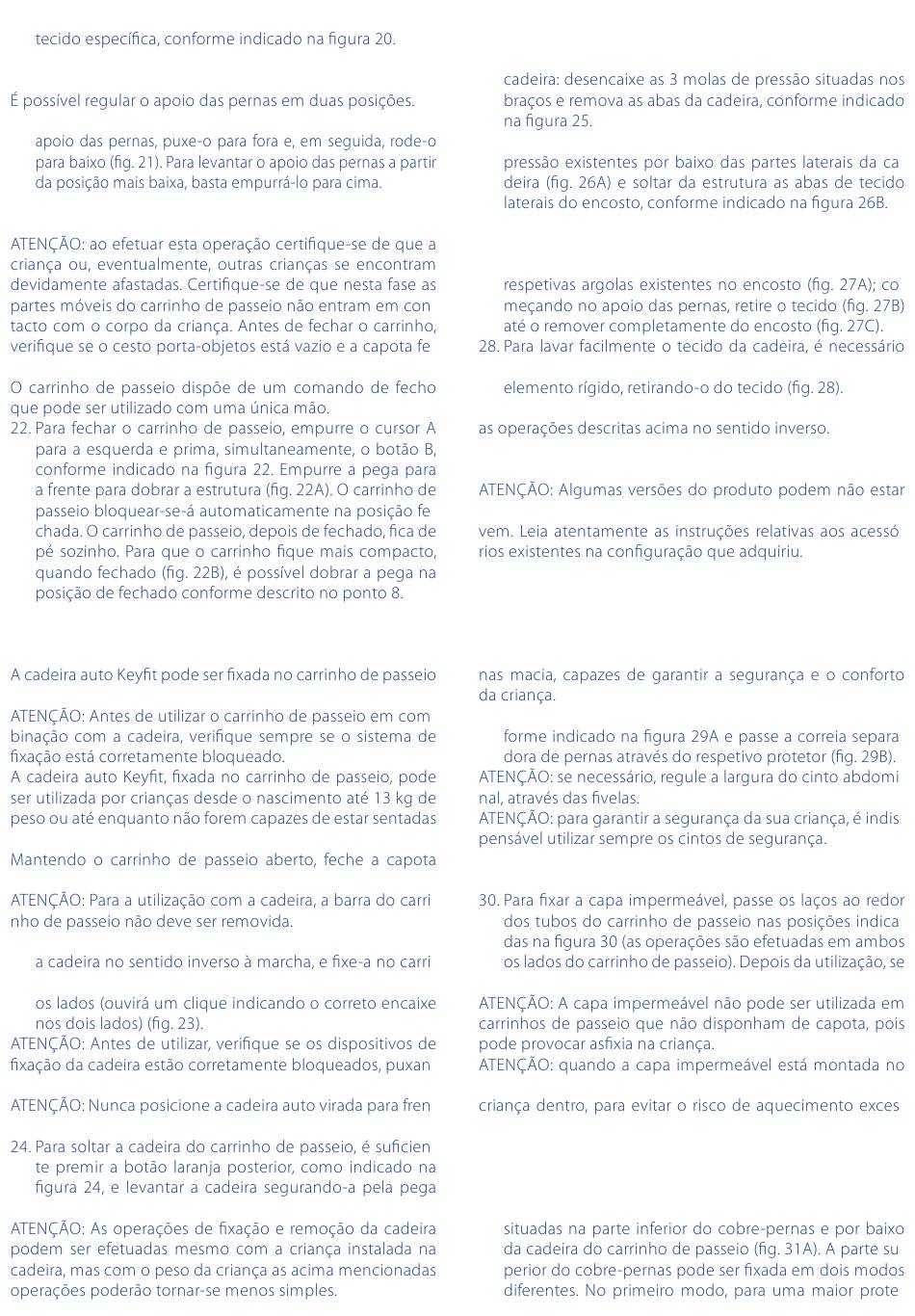 tecido específica, conforme indicado na figura 20.

É possível regular o apoio das pernas em duas posições.

apoio das pernas, puxe-o para fora e, em seguida, rode-o para baixo (fig. 21). Para levantar o apoio das pernas a partir da posição mais baixa, basta empurrá-lo para cima.

ATENÇÃO: ao efetuar esta operação certifique-se de que a criança ou, eventualmente, outras crianças se encontram devidamente afastadas. Certifique-se de que nesta fase as partes móveis do carrinho de passeio não entram em con tacto com o corpo da criança. Antes de fechar o carrinho, verifique se o cesto porta-objetos está vazio e a capota fe

O carrinho de passeio dispõe de um comando de fecho que pode ser utilizado com uma única mão.
22. Para fechar o carrinho de passeio, empurre o cursor A para a esquerda e prima, simultaneamente, o botão B, conforme indicado na figura 22. Empurre a pega para a frente para dobrar a estrutura (fig. 22A). O carrinho de passeio bloquear-se-á automaticamente na posição fe chada. O carrinho de passeio, depois de fechado, fica de pé sozinho. Para que o carrinho fique mais compacto, quando fechado (fig. 22B), é possível dobrar a pega na posição de fechado conforme descrito no ponto 8.

A cadeira auto Keyfit pode ser fixada no carrinho de passeio

ATENÇÃO: Antes de utilizar o carrinho de passeio em com binação com a cadeira, verifique sempre se o sistema de fixação está corretamente bloqueado.
A cadeira auto Keyfit, fixada no carrinho de passeio, pode ser utilizada por crianças desde o nascimento até 13 kg de peso ou até enquanto não forem capazes de estar sentadas

Mantendo o carrinho de passeio aberto, feche a capota

ATENÇÃO: Para a utilização com a cadeira, a barra do carri nho de passeio não deve ser removida.

a cadeira no sentido inverso à marcha, e fixe-a no carri

os lados (ouvirá um clique indicando o correto encaixe nos dois lados) (fig. 23).
ATENÇÃO: Antes de utilizar, verifique se os dispositivos de fixação da cadeira estão corretamente bloqueados, puxan

ATENÇÃO: Nunca posicione a cadeira auto virada para fren

24. Para soltar a cadeira do carrinho de passeio, é suficien te premir a botão laranja posterior, como indicado na figura 24, e levantar a cadeira segurando-a pela pega

ATENÇÃO: As operações de fixação e remoção da cadeira podem ser efetuadas mesmo com a criança instalada na cadeira, mas com o peso da criança as acima mencionadas operações poderão tornar-se menos simples.

cadeira: desencaixe as 3 molas de pressão situadas nos braços e remova as abas da cadeira, conforme indicado na figura 25.

pressão existentes por baixo das partes laterais da ca deira (fig. 26A) e soltar da estrutura as abas de tecido laterais do encosto, conforme indicado na figura 26B.

respetivas argolas existentes no encosto (fig. 27A); co meçando no apoio das pernas, retire o tecido (fig. 27B) até o remover completamente do encosto (fig. 27C).
28. Para lavar facilmente o tecido da cadeira, é necessário

elemento rígido, retirando-o do tecido (fig. 28).

as operações descritas acima no sentido inverso.

ATENÇÃO: Algumas versões do produto podem não estar

vem. Leia atentamente as instruções relativas aos acessó rios existentes na configuração que adquiriu.

nas macia, capazes de garantir a segurança e o conforto da criança.

forme indicado na figura 29A e passe a correia separa dora de pernas através do respetivo protetor (fig. 29B).
ATENÇÃO: se necessário, regule a largura do cinto abdomi nal, através das fivelas.
ATENÇÃO: para garantir a segurança da sua criança, é indis pensável utilizar sempre os cintos de segurança.

30. Para fixar a capa impermeável, passe os laços ao redor dos tubos do carrinho de passeio nas posições indica das na figura 30 (as operações são efetuadas em ambos os lados do carrinho de passeio). Depois da utilização, se

ATENÇÃO: A capa impermeável não pode ser utilizada em carrinhos de passeio que não disponham de capota, pois pode provocar asfixia na criança.
ATENÇÃO: quando a capa impermeável está montada no

criança dentro, para evitar o risco de aquecimento exces

situadas na parte inferior do cobre-pernas e por baixo da cadeira do carrinho de passeio (fig. 31A). A parte su perior do cobre-pernas pode ser fixada em dois modos diferentes. No primeiro modo, para uma maior prote